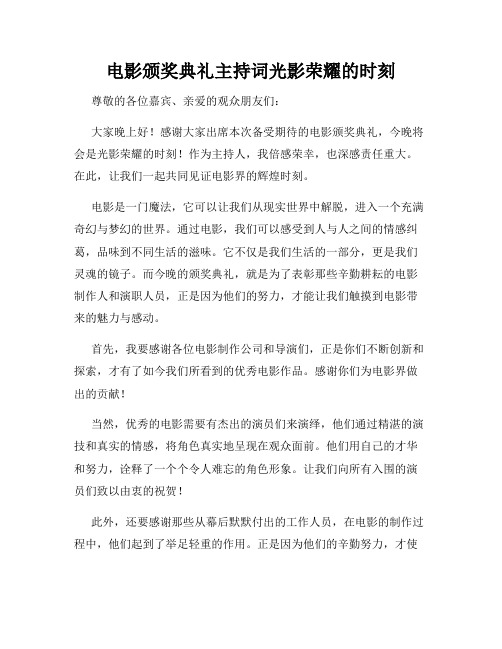 电影颁奖典礼主持词光影荣耀的时刻

尊敬的各位嘉宾、亲爱的观众朋友们：

大家晚上好！感谢大家出席本次备受期待的电影颁奖典礼，今晚将会是光影荣耀的时刻！作为主持人，我倍感荣幸，也深感责任重大。在此，让我们一起共同见证电影界的辉煌时刻。

电影是一门魔法，它可以让我们从现实世界中解脱，进入一个充满奇幻与梦幻的世界。通过电影，我们可以感受到人与人之间的情感纠葛，品味到不同生活的滋味。它不仅是我们生活的一部分，更是我们灵魂的镜子。而今晚的颁奖典礼，就是为了表彰那些辛勤耕耘的电影制作人和演职人员，正是因为他们的努力，才能让我们触摸到电影带来的魅力与感动。

首先，我要感谢各位电影制作公司和导演们，正是你们不断创新和探索，才有了如今我们所看到的优秀电影作品。感谢你们为电影界做出的贡献！

当然，优秀的电影需要有杰出的演员们来演绎，他们通过精湛的演技和真实的情感，将角色真实地呈现在观众面前。他们用自己的才华和努力，诠释了一个个令人难忘的角色形象。让我们向所有入围的演员们致以由衷的祝贺！

此外，还要感谢那些从幕后默默付出的工作人员，在电影的制作过程中，他们起到了举足轻重的作用。正是因为他们的辛勤努力，才使